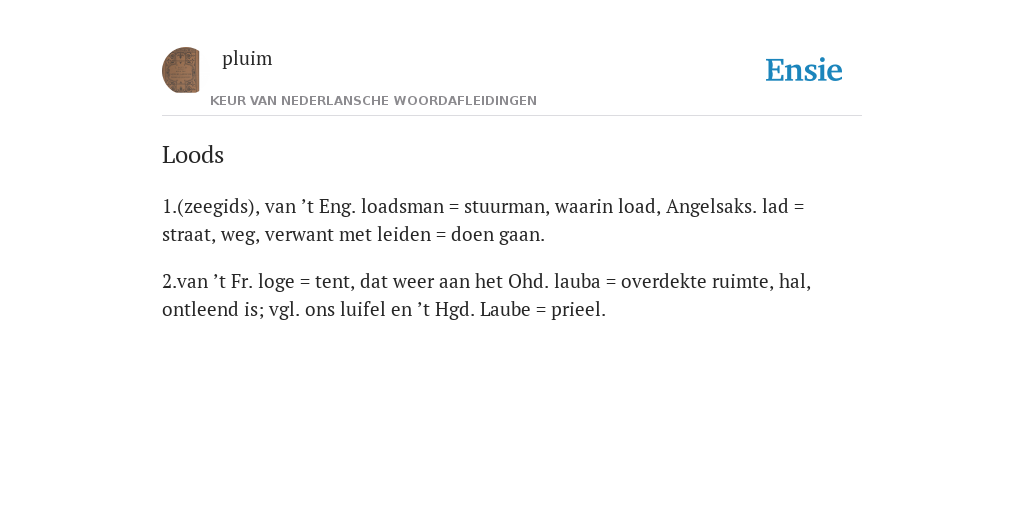 pluim

KEUR VAN NEDERLANSCHE WOORDAFLEIDINGEN

Ensie

Loods

1.(zeegids), van ’t Eng. loadsman = stuurman, waarin load, Angelsaks. lad = straat, weg, verwant met leiden = doen gaan.

2.van ’t Fr. loge = tent, dat weer aan het Ohd. lauba = overdekte ruimte, hal, ontleend is; vgl. ons luifel en ’t Hgd. Laube = prieel.